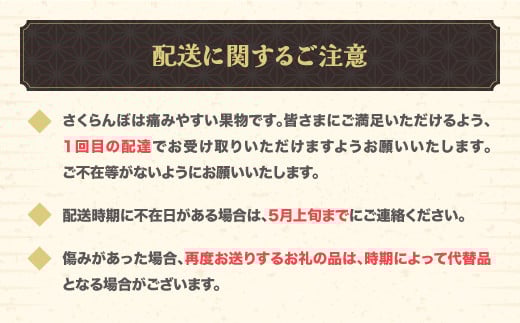 配送に関するご注意

さくらんぼは痛みやすい果物です。皆さまにご満足いただけるよう、1回目の配達でお受け取りいただけますようお願いいたします。ご不在等がないようにお願いいたします。

配送時期に不在日がある場合は、5月上旬までにご連絡ください。

傷みがあった場合、再度お送りするお礼の品は、時期によって代替品となる場合がございます。